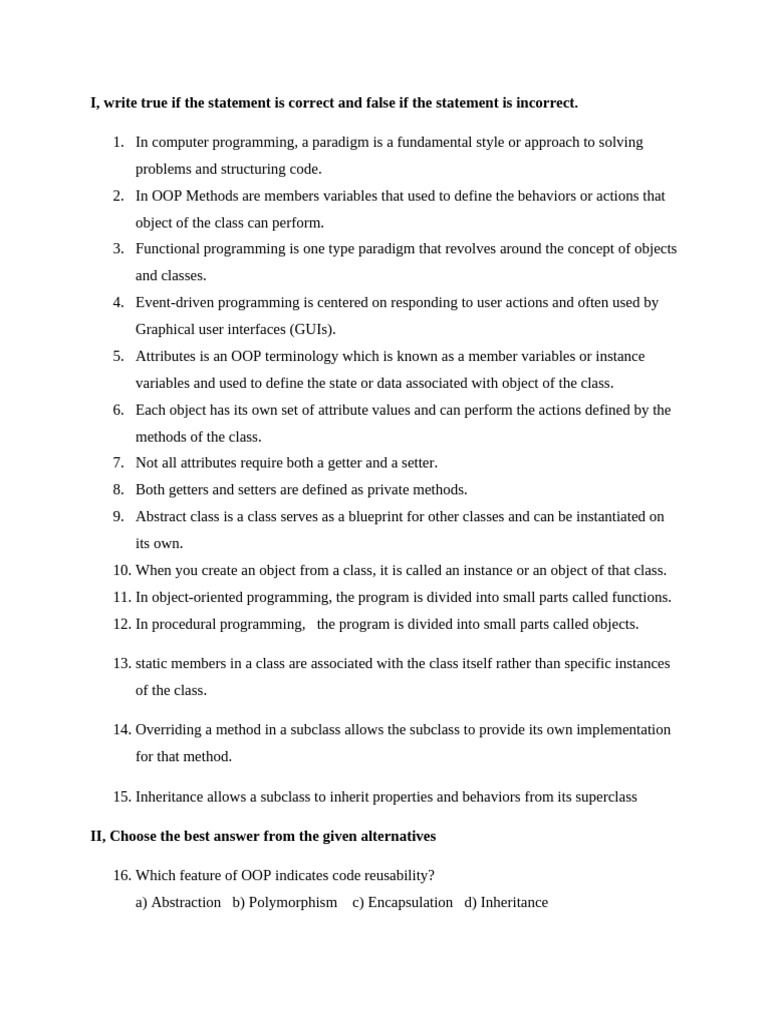 I, write true if the statement is correct and false if the statement is incorrect.

1. In computer programming, a paradigm is a fundamental style or approach to solving problems and structuring code.
2. In OOP Methods are members variables that used to define the behaviors or actions that object of the class can perform.
3. Functional programming is one type paradigm that revolves around the concept of objects and classes.
4. Event-driven programming is centered on responding to user actions and often used by Graphical user interfaces (GUIs).
5. Attributes is an OOP terminology which is known as a member variables or instance variables and used to define the state or data associated with object of the class.
6. Each object has its own set of attribute values and can perform the actions defined by the methods of the class.
7. Not all attributes require both a getter and a setter.
8. Both getters and setters are defined as private methods.
9. Abstract class is a class serves as a blueprint for other classes and can be instantiated on its own.
10. When you create an object from a class, it is called an instance or an object of that class.
11. In object-oriented programming, the program is divided into small parts called functions.
12. In procedural programming, the program is divided into small parts called objects.

13. static members in a class are associated with the class itself rather than specific instances of the class.

14. Overriding a method in a subclass allows the subclass to provide its own implementation for that method.

15. Inheritance allows a subclass to inherit properties and behaviors from its superclass

II, Choose the best answer from the given alternatives

16. Which feature of OOP indicates code reusability?
a) Abstraction b) Polymorphism c) Encapsulation d) Inheritance